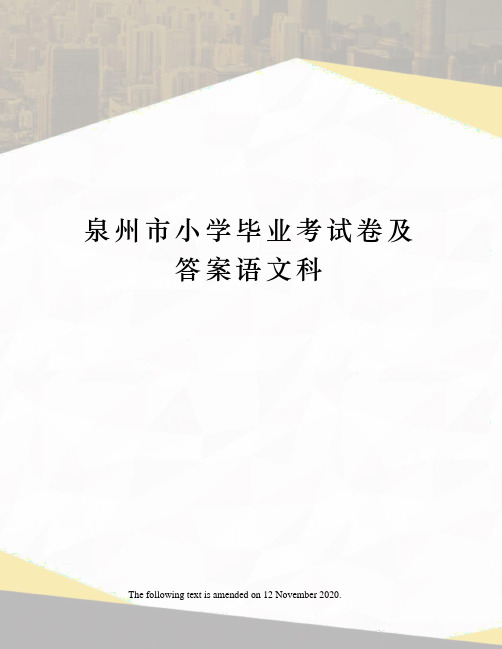 泉州市小学毕业考试卷及答案语文科

The following text is amended on 12 November 2020.